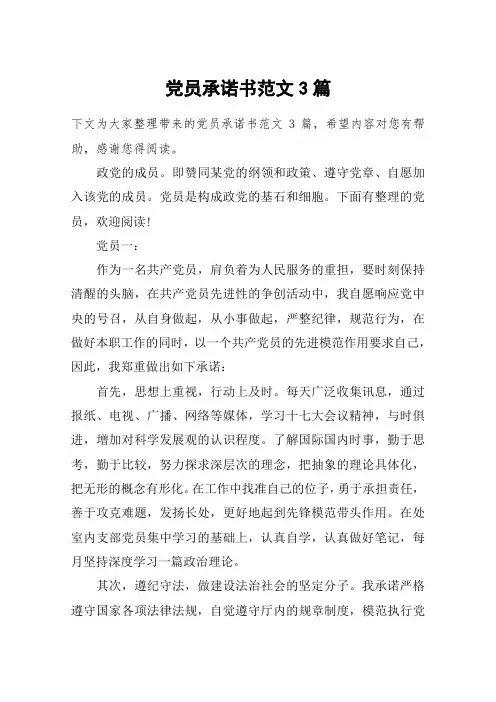 党员承诺书范文 3 篇

下文为大家整理带来的党员承诺书范文 3 篇，希望内容对您有帮助，感谢您得阅读。

政党的成员。即赞同某党的纲领和政策、遵守党章、自愿加入该党的成员。党员是构成政党的基石和细胞。下面有整理的党员，欢迎阅读!

党员一：

作为一名共产党员，肩负着为人民服务的重担，要时刻保持清醒的头脑，在共产党员先进性的争创活动中，我自愿响应党中央的号召，从自身做起，从小事做起，严整纪律，规范行为，在做好本职工作的同时，以一个共产党员的先进模范作用要求自己，因此，我郑重做出如下承诺：

首先，思想上重视，行动上及时。每天广泛收集讯息，通过报纸、电视、广播、网络等媒体，学习十七大会议精神，与时俱进，增加对科学发展观的认识程度。了解国际国内时事，勤于思考，勤于比较，努力探求深层次的理念，把抽象的理论具体化，把无形的概念有形化。在工作中找准自己的位子，勇于承担责任，善于攻克难题，发扬长处，更好地起到先锋模范带头作用。在处室内支部党员集中学习的基础上，认真自学，认真做好笔记，每月坚持深度学习一篇政治理论。

其次，遵纪守法，做建设法治社会的坚定分子。我承诺严格遵守国家各项法律法规，自觉遵守厅内的规章制度，模范执行党